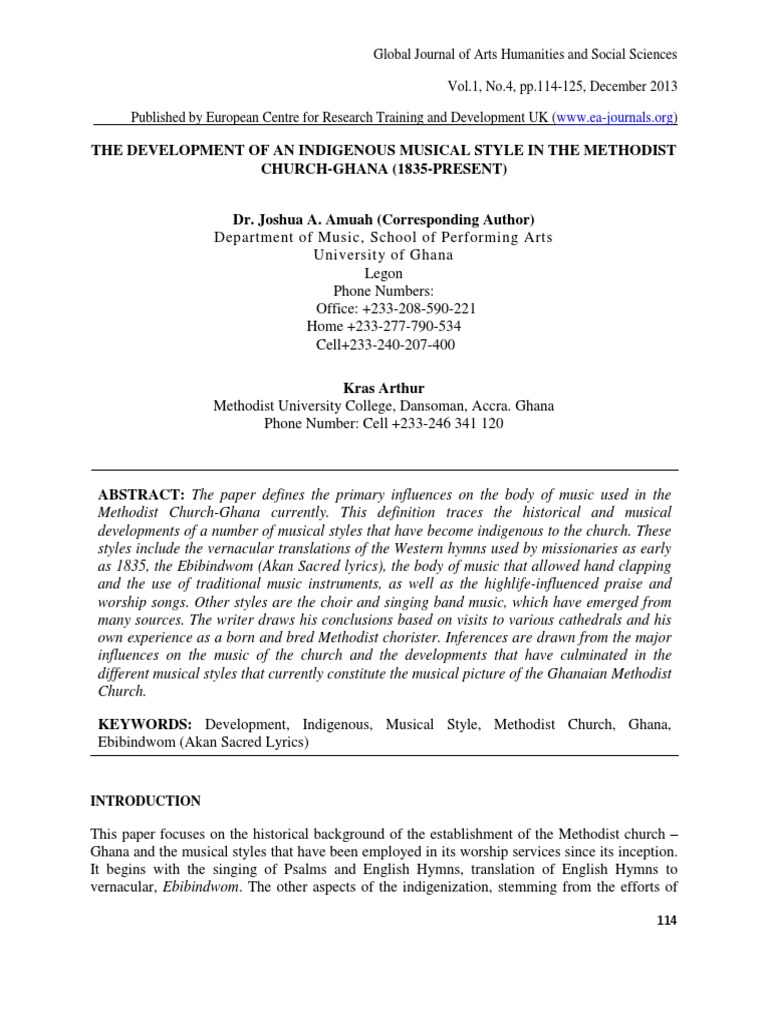 Global Journal of Arts Humanities and Social Sciences

Vol.1, No.4, pp.114-125, December 2013

Published by European Centre for Research Training and Development UK (www.ea-journals.org)

THE DEVELOPMENT OF AN INDIGENOUS MUSICAL STYLE IN THE METHODIST CHURCH-GHANA (1835-PRESENT)

Dr. Joshua A. Amuah (Corresponding Author)
Department of Music, School of Performing Arts
University of Ghana
Legon
Phone Numbers:
Office: +233-208-590-221
Home +233-277-790-534
Cell+233-240-207-400

Kras Arthur
Methodist University College, Dansoman, Accra. Ghana
Phone Number: Cell +233-246 341 120

ABSTRACT: The paper defines the primary influences on the body of music used in the Methodist Church-Ghana currently. This definition traces the historical and musical developments of a number of musical styles that have become indigenous to the church. These styles include the vernacular translations of the Western hymns used by missionaries as early as 1835, the Ebibindwom (Akan Sacred lyrics), the body of music that allowed hand clapping and the use of traditional music instruments, as well as the highlife-influenced praise and worship songs. Other styles are the choir and singing band music, which have emerged from many sources. The writer draws his conclusions based on visits to various cathedrals and his own experience as a born and bred Methodist chorister. Inferences are drawn from the major influences on the music of the church and the developments that have culminated in the different musical styles that currently constitute the musical picture of the Ghanaian Methodist Church.

KEYWORDS: Development, Indigenous, Musical Style, Methodist Church, Ghana, Ebibindwom (Akan Sacred Lyrics)

INTRODUCTION

This paper focuses on the historical background of the establishment of the Methodist church – Ghana and the musical styles that have been employed in its worship services since its inception. It begins with the singing of Psalms and English Hymns, translation of English Hymns to vernacular, Ebibindwom. The other aspects of the indigenization, stemming from the efforts of

114